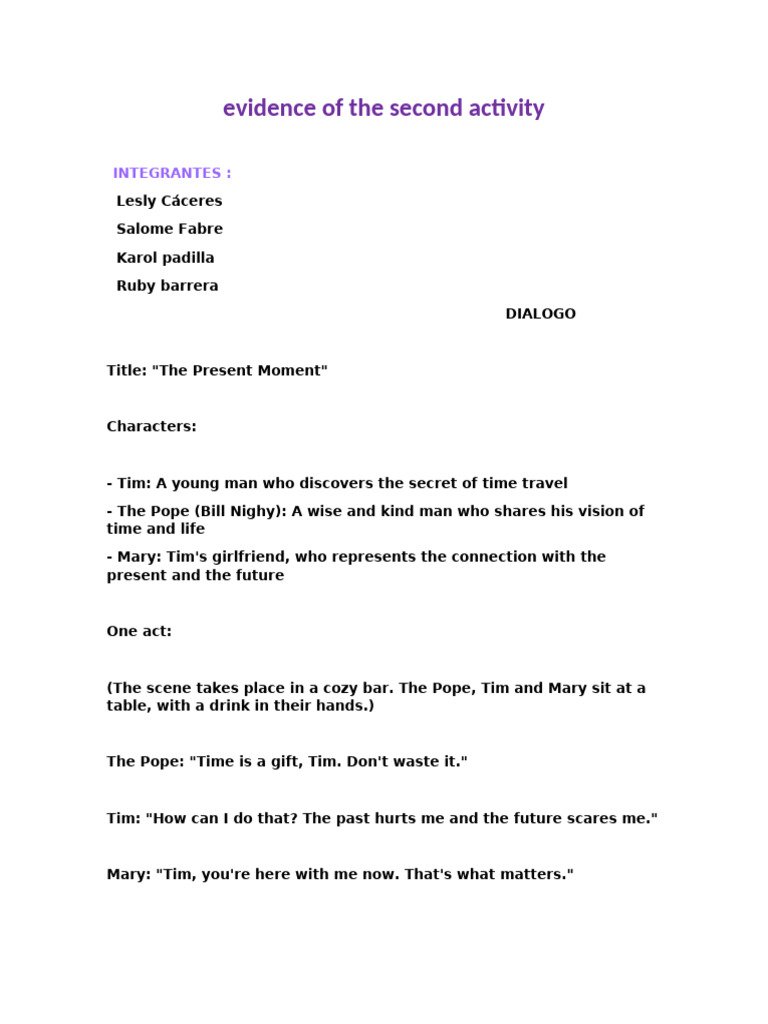 evidence of the second activity

INTEGRANTES :

Lesly Cáceres

Salome Fabre

Karol padilla

Ruby barrera

DIALOGO

Title: "The Present Moment"

Characters:

- Tim: A young man who discovers the secret of time travel

- The Pope (Bill Nighy): A wise and kind man who shares his vision of time and life

- Mary: Tim's girlfriend, who represents the connection with the present and the future

One act:

(The scene takes place in a cozy bar. The Pope, Tim and Mary sit at a table, with a drink in their hands.)

The Pope: "Time is a gift, Tim. Don't waste it."

Tim: "How can I do that? The past hurts me and the future scares me."

Mary: "Tim, you're here with me now. That's what matters."